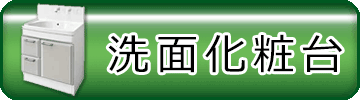 洗面化粧台